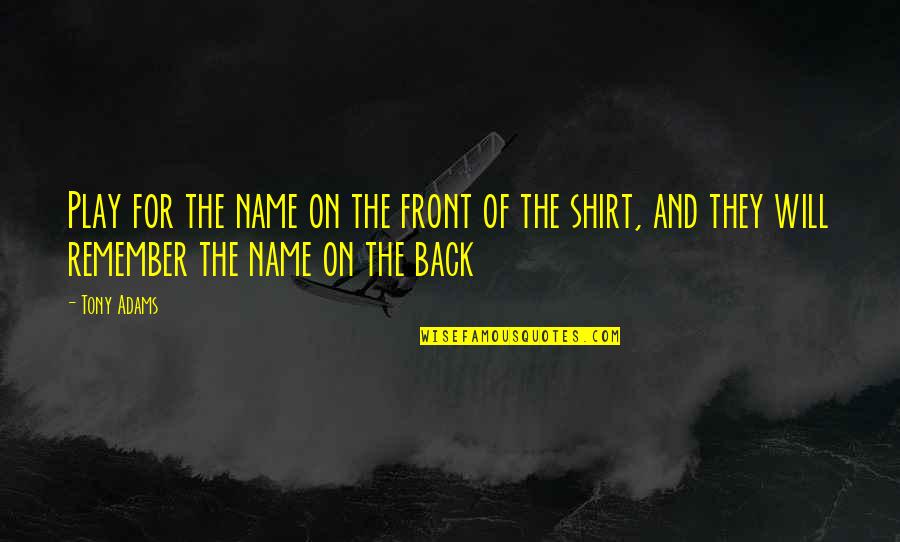 Play for the name on the front of the shirt, and they will remember the name on the back

- Tony Adams

WISEFAMOUSQUOTES.COM